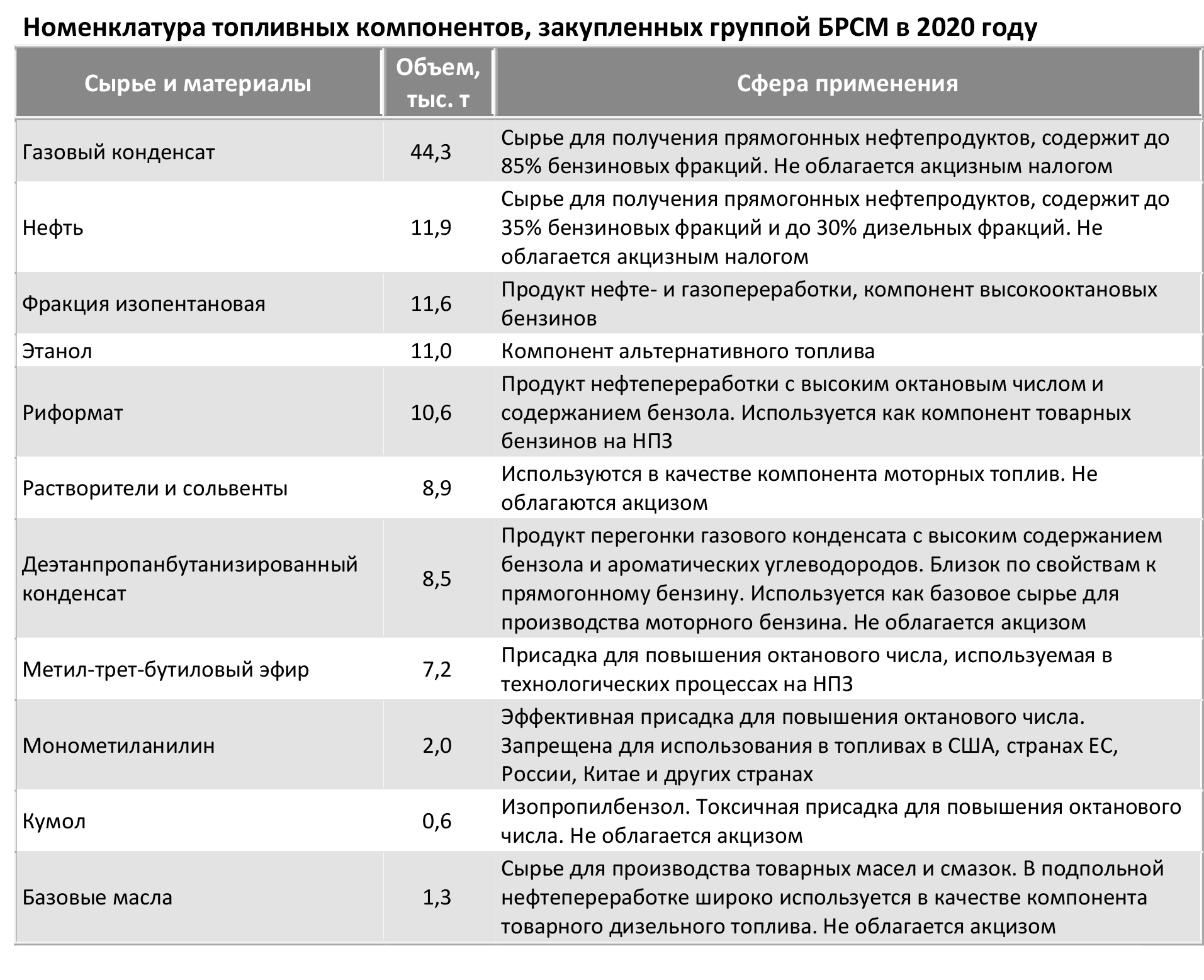 Номенклатура топливных компонентов, закупленных группой БРСМ в 2020 году

| Сырье и материалы | Объем, тыс. т | Сфера применения |
|---|---|---|
| Газовый конденсат | 44,3 | Сырье для получения прямогонных нефтепродуктов, содержит до 85% бензиновых фракций. Не облагается акцизным налогом |
| Нефть | 11,9 | Сырье для получения прямогонных нефтепродуктов, содержит до 35% бензиновых фракций и до 30% дизельных фракций. Не облагается акцизным налогом |
| Фракция изопентановая | 11,6 | Продукт нефте- и газопереработки, компонент высокооктановых бензинов |
| Этанол | 11,0 | Компонент альтернативного топлива |
| Риформат | 10,6 | Продукт нефтепереработки с высоким октановым числом и содержанием бензола. Используется как компонент товарных бензинов на НПЗ |
| Растворители и сольвенты | 8,9 | Используются в качестве компонента моторных топлив. Не облагаются акцизом |
| Деэтанпропанбутанизированный конденсат | 8,5 | Продукт перегонки газового конденсата с высоким содержанием бензола и ароматических углеводородов. Близок по свойствам к прямогонному бензину. Используется как базовое сырье для производства моторного бензина. Не облагается акцизом |
| Метил-трет-бутиловый эфир | 7,2 | Присадка для повышения октанового числа, используемая в технологических процессах на НПЗ |
| Монометиланилин | 2,0 | Эффективная присадка для повышения октанового числа. Запрещена для использования в топливах в США, странах ЕС, России, Китае и других странах |
| Кумол | 0,6 | Изопропилбензол. Токсичная присадка для повышения октанового числа. Не облагается акцизом |
| Базовые масла | 1,3 | Сырье для производства товарных масел и смазок. В подпольной нефтепереработке широко используется в качестве компонента товарного дизельного топлива. Не облагается акцизом |